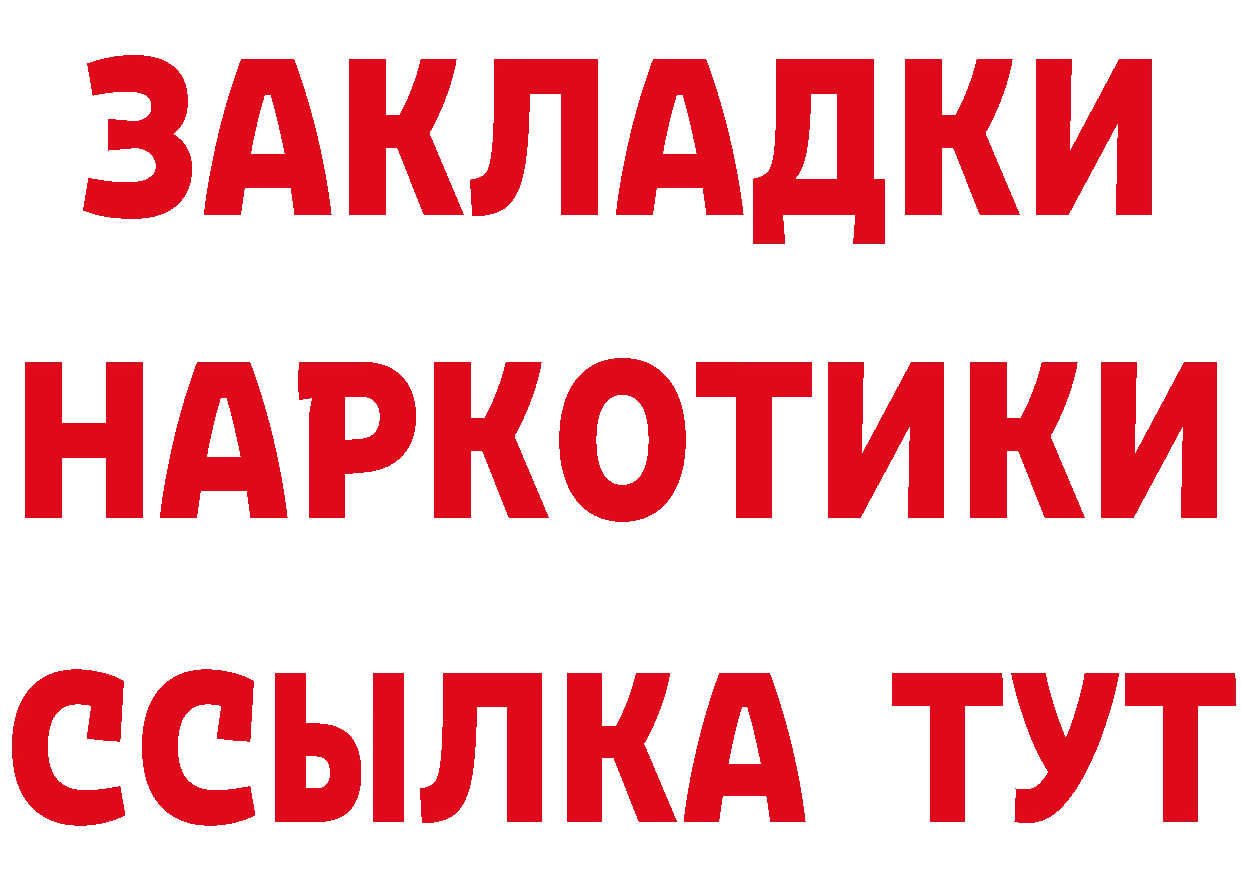 ЗАКЛАДКИ НАРКОТИКИ ССЫЛКА ТУТ